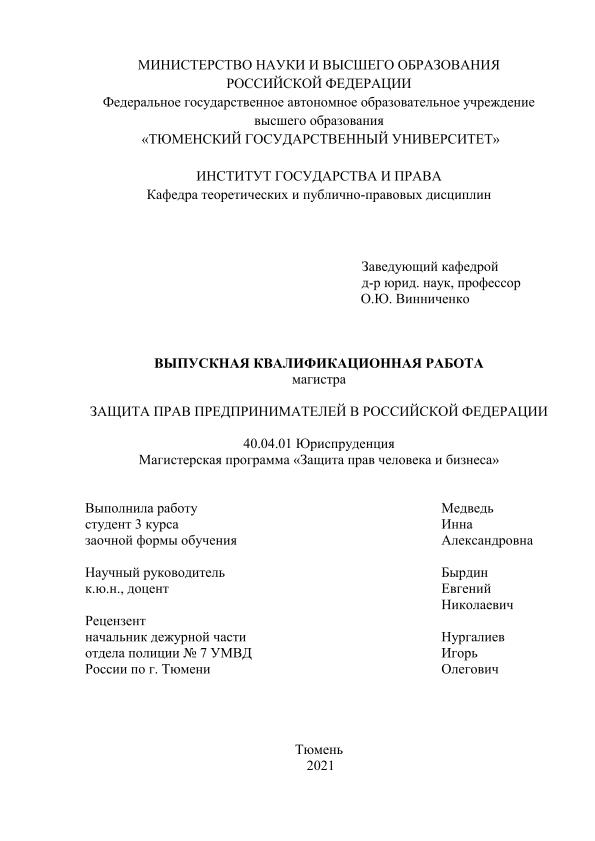 МИНИСТЕРСТВО НАУКИ И ВЫСШЕГО ОБРАЗОВАНИЯ
РОССИЙСКОЙ ФЕДЕРАЦИИ
Федеральное государственное автономное образовательное учреждение
высшего образования
«ТЮМЕНСКИЙ ГОСУДАРСТВЕННЫЙ УНИВЕРСИТЕТ»

ИНСТИТУТ ГОСУДАРСТВА И ПРАВА
Кафедра теоретических и публично-правовых дисциплин

Заведующий кафедрой
д-р юрид. наук, профессор
О.Ю. Винниченко

ВЫПУСКНАЯ КВАЛИФИКАЦИОННАЯ РАБОТА
магистра

ЗАЩИТА ПРАВ ПРЕДПРИНИМАТЕЛЕЙ В РОССИЙСКОЙ ФЕДЕРАЦИИ

40.04.01 Юриспруденция
Магистерская программа «Защита прав человека и бизнеса»

Выполнила работу
студент 3 курса
заочной формы обучения

Медведь
Инна
Александровна

Научный руководитель
к.ю.н., доцент

Бырдин
Евгений
Николаевич

Рецензент
начальник дежурной части
отдела полиции № 7 УМВД
России по г. Тюмени

Нургалиев
Игорь
Олегович

Тюмень
2021